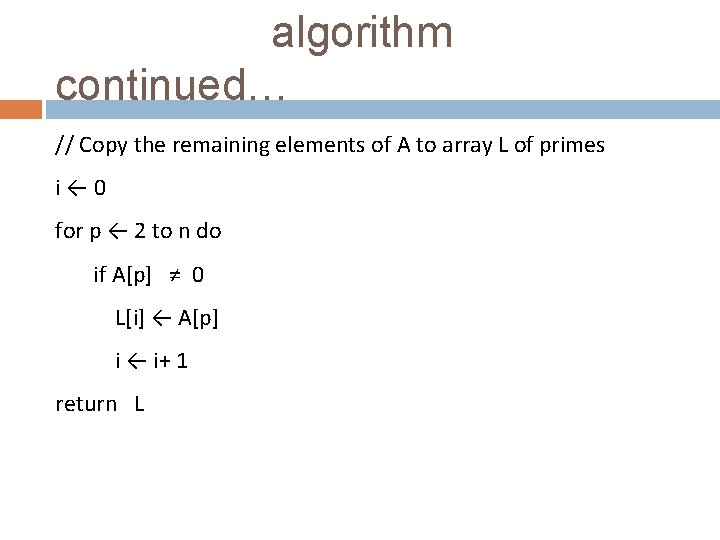 algorithm
continued…

// Copy the remaining elements of A to array L of primes

i ← 0

for p ← 2 to n do

if A[p] ≠ 0

L[i] ← A[p]

i ← i+ 1

return L